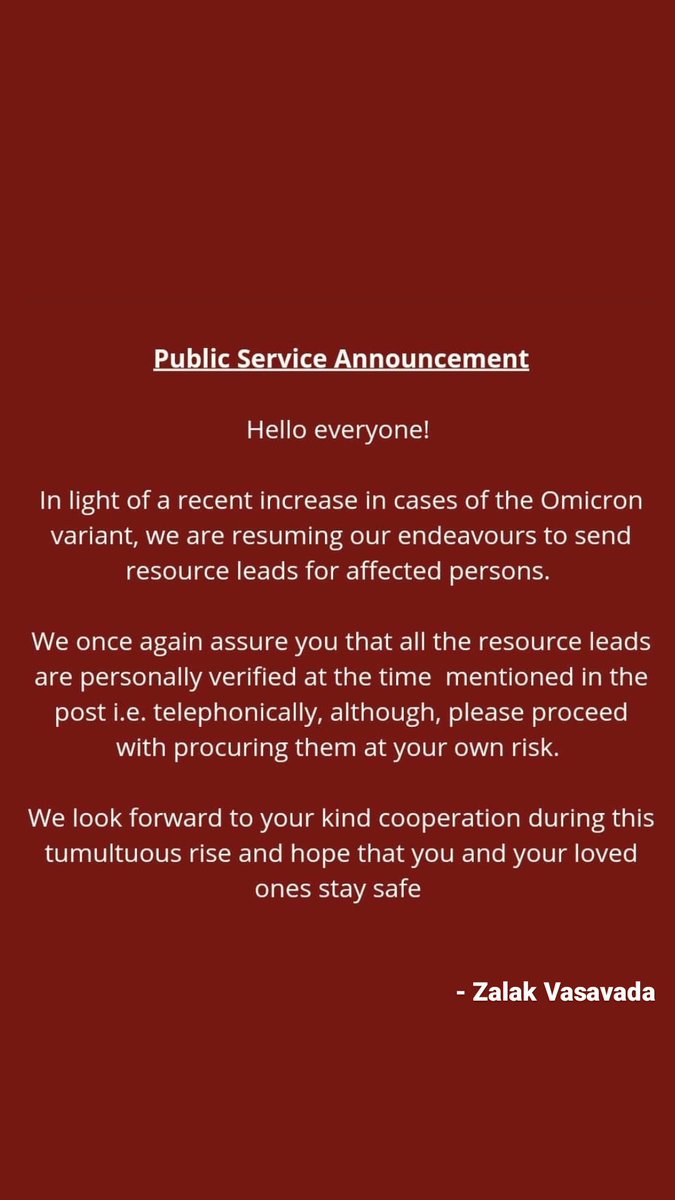 Public Service Announcement

Hello everyone!

In light of a recent increase in cases of the Omicron variant, we are resuming our endeavours to send resource leads for affected persons.

We once again assure you that all the resource leads are personally verified at the time mentioned in the post i.e. telephonically, although, please proceed with procuring them at your own risk.

We look forward to your kind cooperation during this tumultuous rise and hope that you and your loved ones stay safe

- Zalak Vasavada